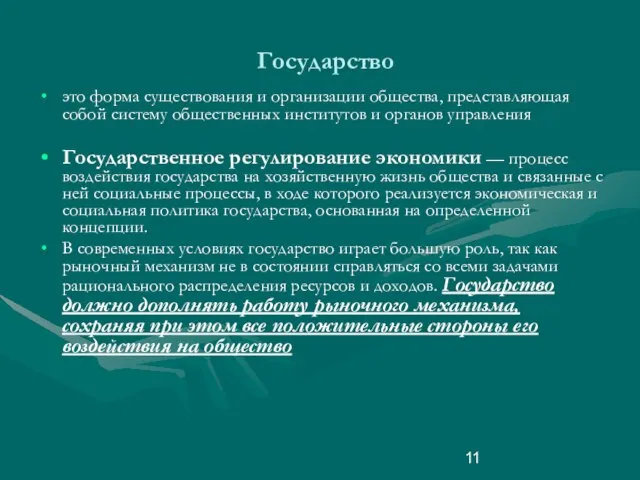 Государство

• это форма существования и организации общества, представляющая собой систему общественных институтов и органов управления

• Государственное регулирование экономики — процесс воздействия государства на хозяйственную жизнь общества и связанные с ней социальные процессы, в ходе которого реализуется экономическая и социальная политика государства, основанная на определенной концепции.

• В современных условиях государство играет большую роль, так как рыночный механизм не в состоянии справляться со всеми задачами рационального распределения ресурсов и доходов. Государство должно дополнять работу рыночного механизма, сохраняя при этом все положительные стороны его воздействия на общество

11